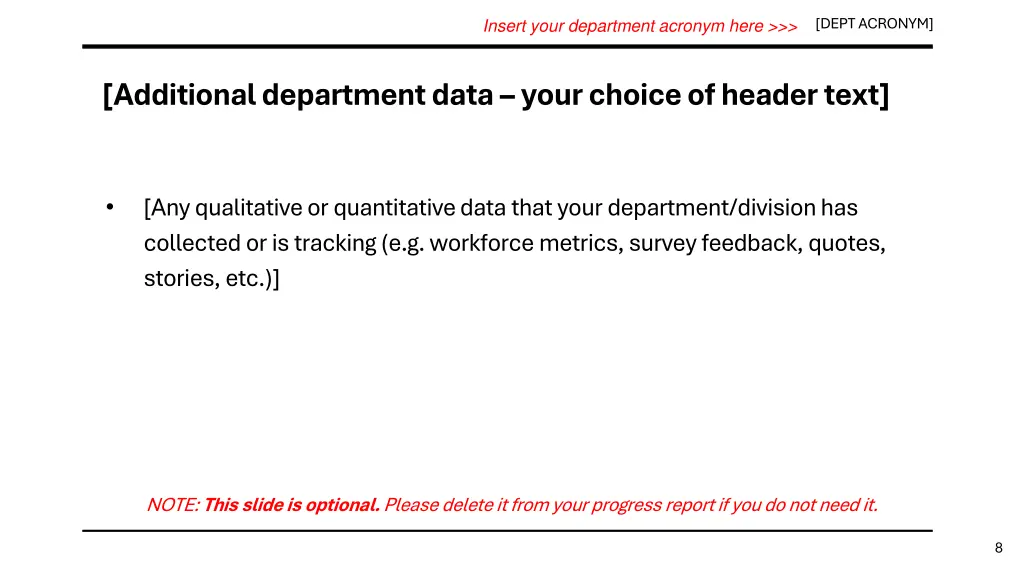 Insert your department acronym here >>> [DEPT ACRONYM]

[Additional department data – your choice of header text]

• [Any qualitative or quantitative data that your department/division has collected or is tracking (e.g. workforce metrics, survey feedback, quotes, stories, etc.)]

NOTE: This slide is optional. Please delete it from your progress report if you do not need it.

8